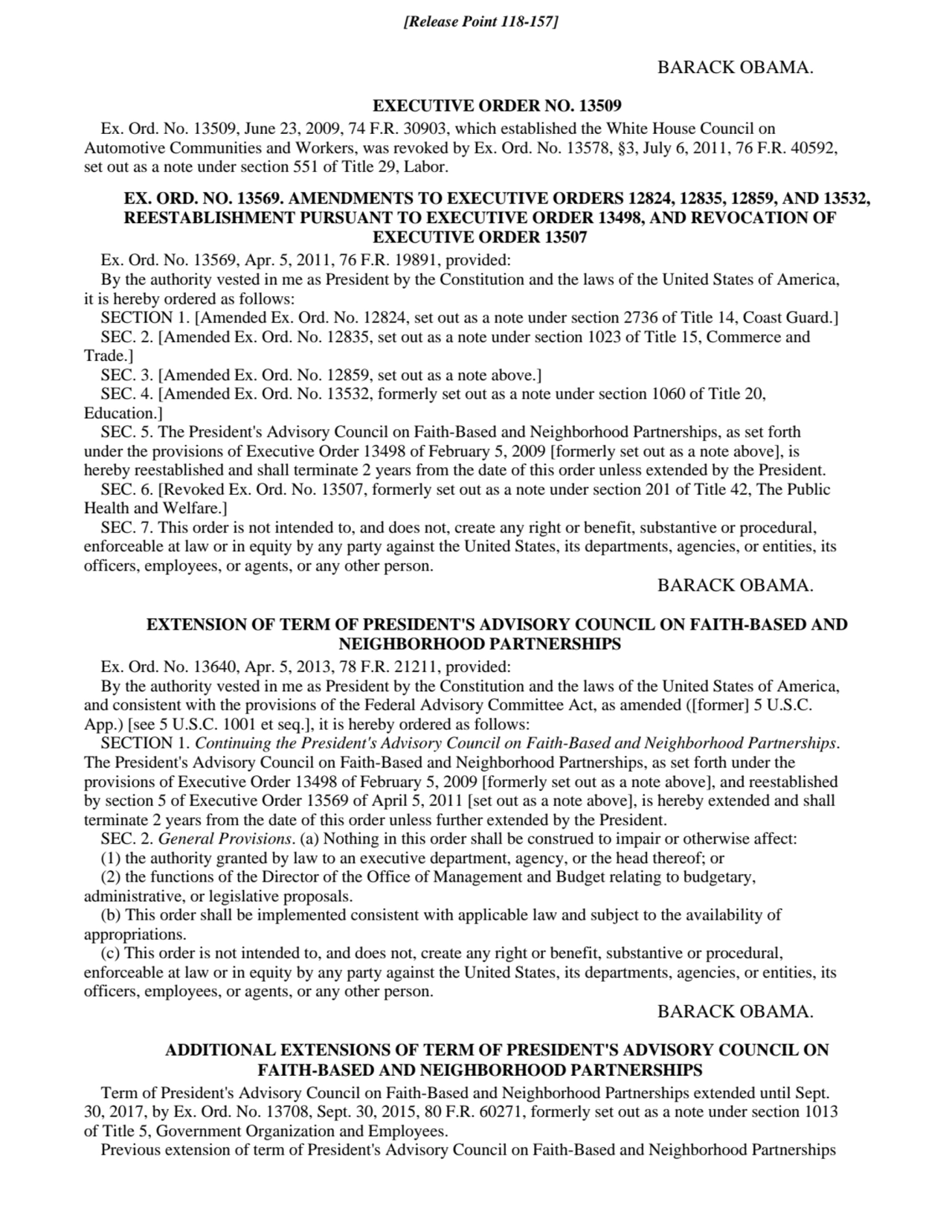 [Release Point 118-157]

BARACK OBAMA.

EXECUTIVE ORDER NO. 13509

Ex. Ord. No. 13509, June 23, 2009, 74 F.R. 30903, which established the White House Council on Automotive Communities and Workers, was revoked by Ex. Ord. No. 13578, §3, July 6, 2011, 76 F.R. 40592, set out as a note under section 551 of Title 29, Labor.

EX. ORD. NO. 13569. AMENDMENTS TO EXECUTIVE ORDERS 12824, 12835, 12859, AND 13532, REESTABLISHMENT PURSUANT TO EXECUTIVE ORDER 13498, AND REVOCATION OF EXECUTIVE ORDER 13507

Ex. Ord. No. 13569, Apr. 5, 2011, 76 F.R. 19891, provided:

By the authority vested in me as President by the Constitution and the laws of the United States of America, it is hereby ordered as follows:

SECTION 1. [Amended Ex. Ord. No. 12824, set out as a note under section 2736 of Title 14, Coast Guard.]

SEC. 2. [Amended Ex. Ord. No. 12835, set out as a note under section 1023 of Title 15, Commerce and Trade.]

SEC. 3. [Amended Ex. Ord. No. 12859, set out as a note above.]

SEC. 4. [Amended Ex. Ord. No. 13532, formerly set out as a note under section 1060 of Title 20, Education.]

SEC. 5. The President's Advisory Council on Faith-Based and Neighborhood Partnerships, as set forth under the provisions of Executive Order 13498 of February 5, 2009 [formerly set out as a note above], is hereby reestablished and shall terminate 2 years from the date of this order unless extended by the President.

SEC. 6. [Revoked Ex. Ord. No. 13507, formerly set out as a note under section 201 of Title 42, The Public Health and Welfare.]

SEC. 7. This order is not intended to, and does not, create any right or benefit, substantive or procedural, enforceable at law or in equity by any party against the United States, its departments, agencies, or entities, its officers, employees, or agents, or any other person.

BARACK OBAMA.

EXTENSION OF TERM OF PRESIDENT'S ADVISORY COUNCIL ON FAITH-BASED AND NEIGHBORHOOD PARTNERSHIPS

Ex. Ord. No. 13640, Apr. 5, 2013, 78 F.R. 21211, provided:

By the authority vested in me as President by the Constitution and the laws of the United States of America, and consistent with the provisions of the Federal Advisory Committee Act, as amended ([former] 5 U.S.C. App.) [see 5 U.S.C. 1001 et seq.], it is hereby ordered as follows:

SECTION 1. Continuing the President's Advisory Council on Faith-Based and Neighborhood Partnerships. The President's Advisory Council on Faith-Based and Neighborhood Partnerships, as set forth under the provisions of Executive Order 13498 of February 5, 2009 [formerly set out as a note above], and reestablished by section 5 of Executive Order 13569 of April 5, 2011 [set out as a note above], is hereby extended and shall terminate 2 years from the date of this order unless further extended by the President.

SEC. 2. General Provisions. (a) Nothing in this order shall be construed to impair or otherwise affect:

(1) the authority granted by law to an executive department, agency, or the head thereof; or

(2) the functions of the Director of the Office of Management and Budget relating to budgetary, administrative, or legislative proposals.

(b) This order shall be implemented consistent with applicable law and subject to the availability of appropriations.

(c) This order is not intended to, and does not, create any right or benefit, substantive or procedural, enforceable at law or in equity by any party against the United States, its departments, agencies, or entities, its officers, employees, or agents, or any other person.

BARACK OBAMA.

ADDITIONAL EXTENSIONS OF TERM OF PRESIDENT'S ADVISORY COUNCIL ON FAITH-BASED AND NEIGHBORHOOD PARTNERSHIPS

Term of President's Advisory Council on Faith-Based and Neighborhood Partnerships extended until Sept. 30, 2017, by Ex. Ord. No. 13708, Sept. 30, 2015, 80 F.R. 60271, formerly set out as a note under section 1013 of Title 5, Government Organization and Employees.

Previous extension of term of President's Advisory Council on Faith-Based and Neighborhood Partnerships